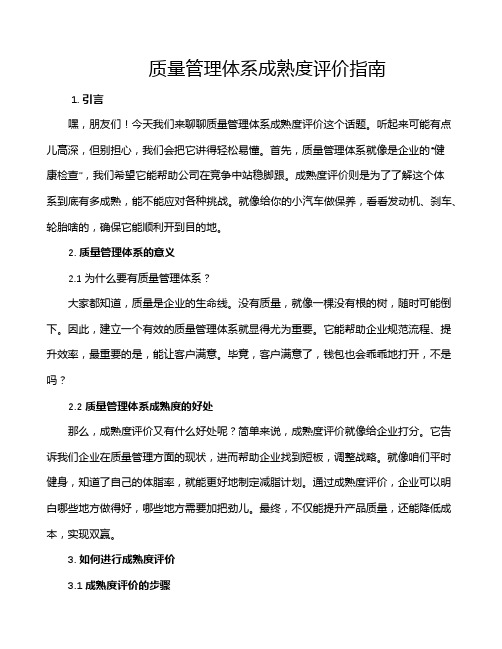 质量管理体系成熟度评价指南

1. 引言

嘿，朋友们！今天我们来聊聊质量管理体系成熟度评价这个话题。听起来可能有点儿高深，但别担心，我们会把它讲得轻松易懂。首先，质量管理体系就像是企业的“健康检查”，我们希望它能帮助公司在竞争中站稳脚跟。成熟度评价则是为了了解这个体系到底有多成熟，能不能应对各种挑战。就像给你的小汽车做保养，看看发动机、刹车、轮胎啥的，确保它能顺利开到目的地。

2. 质量管理体系的意义

2.1 为什么要有质量管理体系？

大家都知道，质量是企业的生命线。没有质量，就像一棵没有根的树，随时可能倒下。因此，建立一个有效的质量管理体系就显得尤为重要。它能帮助企业规范流程、提升效率，最重要的是，能让客户满意。毕竟，客户满意了，钱包也会乖乖地打开，不是吗？

2.2 质量管理体系成熟度的好处

那么，成熟度评价又有什么好处呢？简单来说，成熟度评价就像给企业打分。它告诉我们企业在质量管理方面的现状，进而帮助企业找到短板，调整战略。就像咱们平时健身，知道了自己的体脂率，就能更好地制定减脂计划。通过成熟度评价，企业可以明白哪些地方做得好，哪些地方需要加把劲儿。最终，不仅能提升产品质量，还能降低成本，实现双赢。

3. 如何进行成熟度评价

3.1 成熟度评价的步骤